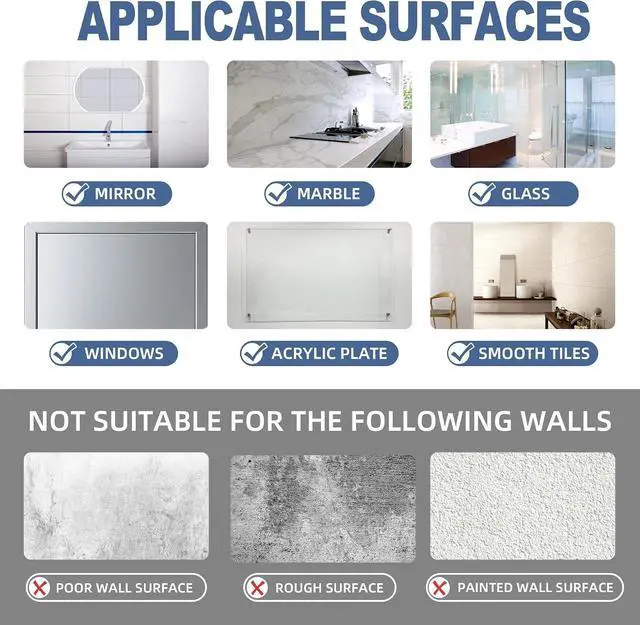 APPLICABLE SURFACES

MIRROR

MARBLE

GLASS

WINDOWS

ACRYLIC PLATE

SMOOTH TILES

NOT SUITABLE FOR THE FOLLOWING WALLS

POOR WALL SURFACE

ROUGH SURFACE

PAINTED WALL SURFACE